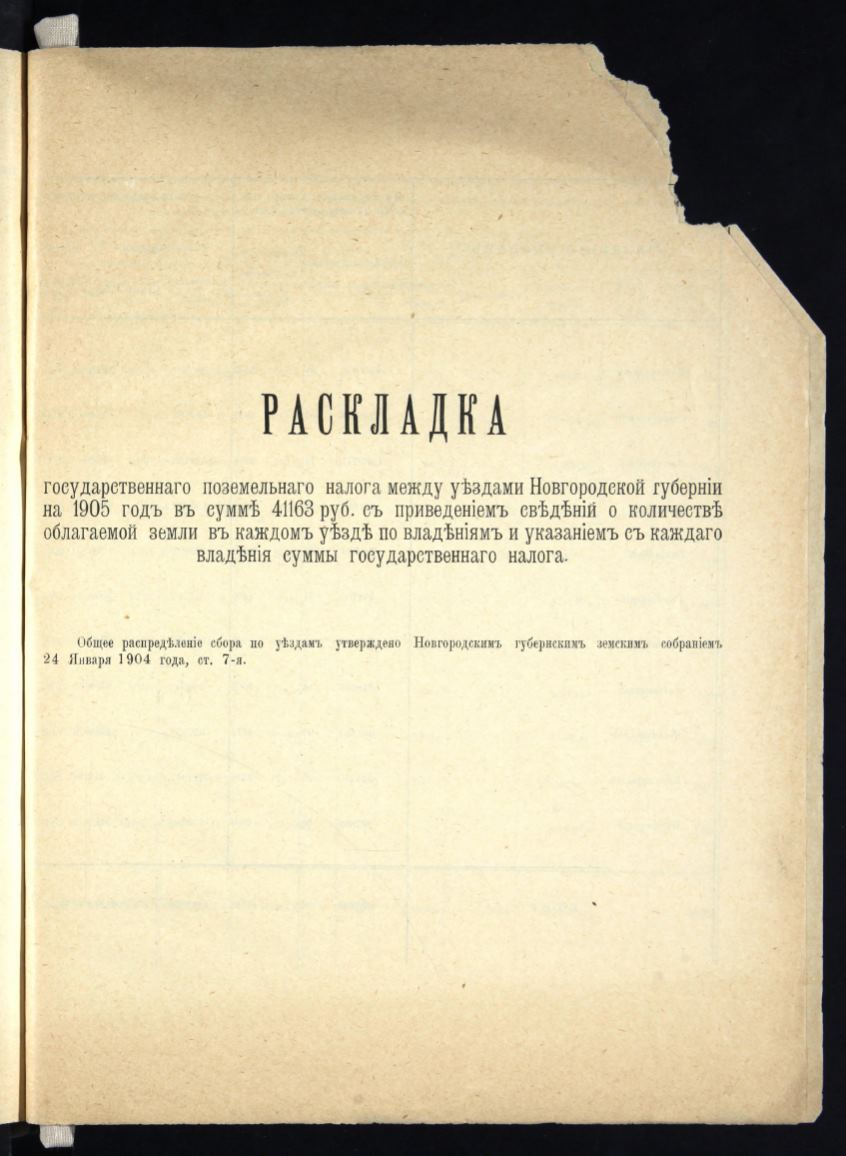 РАСКЛАДКА

государственнаго поземельнаго налога между уѣздами Новгородской губерніи на 1905 годъ въ суммѣ 41163 руб. съ приведеніемъ свѣдѣній о количествѣ облагаемой земли въ каждомъ уѣздѣ по владѣніямъ и указаніемъ съ каждаго владѣнія суммы государственнаго налога.

Общее распредѣленіе сбора по уѣздамъ утверждено Новгородскимъ губернскимъ земскимъ собраніемъ 24 Января 1904 года, ст. 7-я.